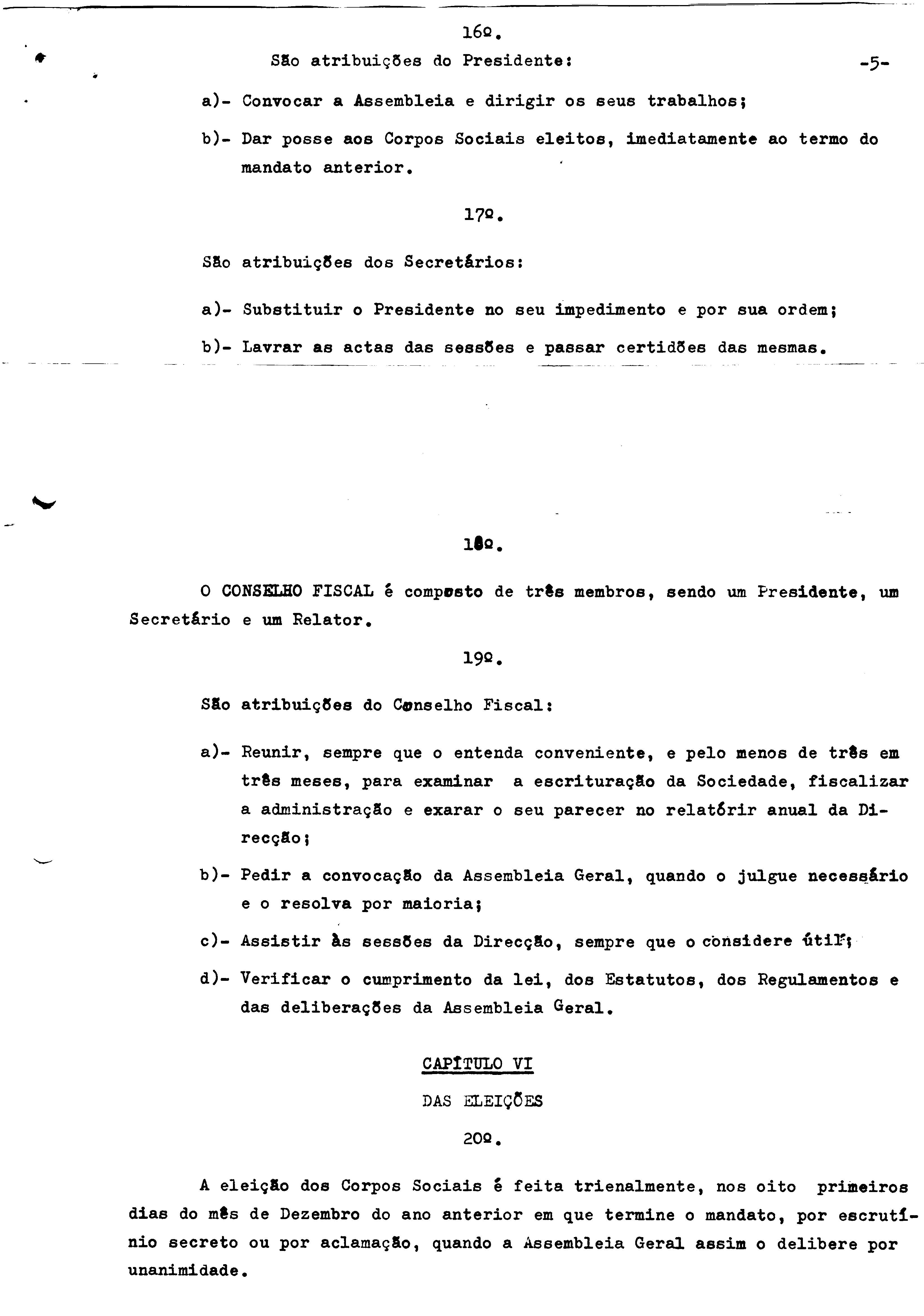 16º.

São atribuições do Presidente: -5-

a)- Convocar a Assembleia e dirigir os seus trabalhos;

b)- Dar posse aos Corpos Sociais eleitos, imediatamente ao termo do mandato anterior.

17º.

São atribuições dos Secretários:

a)- Substituir o Presidente no seu impedimento e por sua ordem;

b)- Lavrar as actas das sessões e passar certidões das mesmas.

18º.

O CONSELHO FISCAL é composto de três membros, sendo um Presidente, um Secretário e um Relator.

19º.

São atribuições do Conselho Fiscal:

a)- Reunir, sempre que o entenda conveniente, e pelo menos de três em três meses, para examinar a escrituração da Sociedade, fiscalizar a administração e exarar o seu parecer no relatórir anual da Direcção;

b)- Pedir a convocação da Assembleia Geral, quando o julgue necessário e o resolva por maioria;

c)- Assistir às sessões da Direcção, sempre que o considere útil;

d)- Verificar o cumprimento da lei, dos Estatutos, dos Regulamentos e das deliberações da Assembleia Geral.

CAPÍTULO VI

DAS ELEIÇÕES

20º.

A eleição dos Corpos Sociais é feita trienalmente, nos oito primeiros dias do mês de Dezembro do ano anterior em que termine o mandato, por escrutínio secreto ou por aclamação, quando a Assembleia Geral assim o delibere por unanimidade.